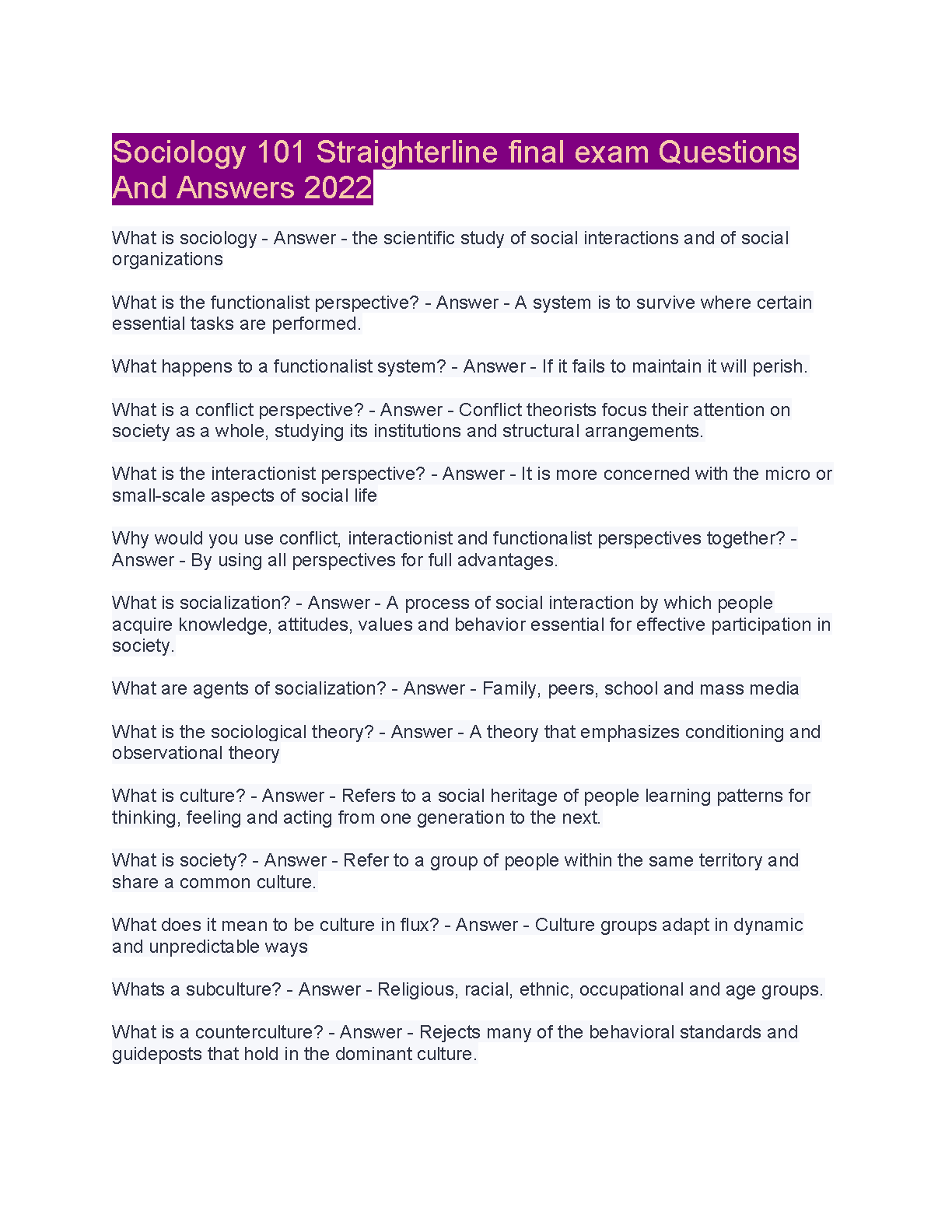 Sociology 101 Straighterline final exam Questions And Answers 2022

What is sociology - Answer - the scientific study of social interactions and of social organizations

What is the functionalist perspective? - Answer - A system is to survive where certain essential tasks are performed.

What happens to a functionalist system? - Answer - If it fails to maintain it will perish.

What is a conflict perspective? - Answer - Conflict theorists focus their attention on society as a whole, studying its institutions and structural arrangements.

What is the interactionist perspective? - Answer - It is more concerned with the micro or small-scale aspects of social life

Why would you use conflict, interactionist and functionalist perspectives together? - Answer - By using all perspectives for full advantages.

What is socialization? - Answer - A process of social interaction by which people acquire knowledge, attitudes, values and behavior essential for effective participation in society.

What are agents of socialization? - Answer - Family, peers, school and mass media

What is the sociological theory? - Answer - A theory that emphasizes conditioning and observational theory

What is culture? - Answer - Refers to a social heritage of people learning patterns for thinking, feeling and acting from one generation to the next.

What is society? - Answer - Refer to a group of people within the same territory and share a common culture.

What does it mean to be culture in flux? - Answer - Culture groups adapt in dynamic and unpredictable ways

Whats a subculture? - Answer - Religious, racial, ethnic, occupational and age groups.

What is a counterculture? - Answer - Rejects many of the behavioral standards and guideposts that hold in the dominant culture.